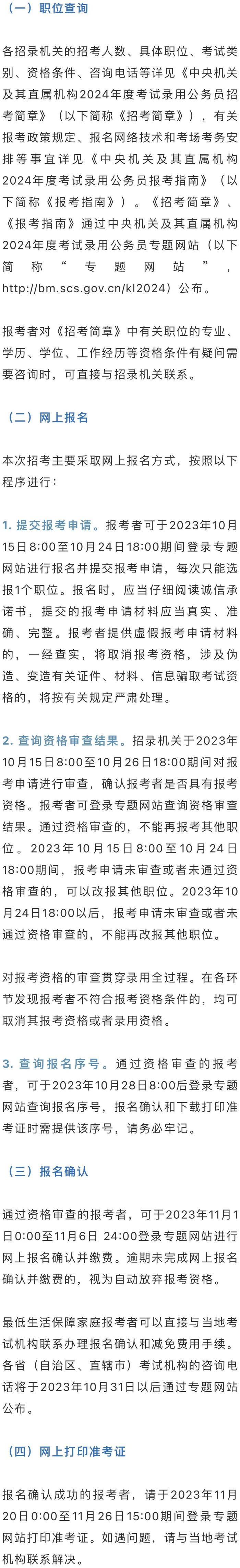 （一）职位查询

各招录机关的招考人数、具体职位、考试类别、资格条件、咨询电话等详见《中央机关及其直属机构2024年度考试录用公务员招考简章》（以下简称《招考简章》），有关报考政策规定、报名网络技术和考场考务安排等事宜详见《中央机关及其直属机构2024年度考试录用公务员报考指南》（以下简称《报考指南》）。《招考简章》、《报考指南》通过中央机关及其直属机构2024年度考试录用公务员专题网站（以下简称“专题网站”，http://bm.scs.gov.cn/kl2024）公布。

报考者对《招考简章》中有关职位的专业、学历、学位、工作经历等资格条件有疑问需要咨询时，可直接与招录机关联系。

（二）网上报名

本次招考主要采取网上报名方式，按照以下程序进行：

1. 提交报考申请。报考者可于2023年10月15日8:00至10月24日18:00期间登录专题网站进行报名并提交报考申请，每次只能选报1个职位。报名时，应当仔细阅读诚信承诺书，提交的报考申请材料应当真实、准确、完整。报考者提供虚假报考申请材料的，一经查实，将取消报考资格，涉及伪造、变造有关证件、材料、信息骗取考试资格的，将按有关规定严肃处理。

2. 查询资格审查结果。招录机关于2023年10月15日8:00至10月26日18:00期间对报考申请进行审查，确认报考者是否具有报考资格。报考者可登录专题网站查询资格审查结果。通过资格审查的，不能再报考其他职位。2023年10月15日8:00至10月24日18:00期间，报考申请未审查或者未通过资格审查的，可以改报其他职位。2023年10月24日18:00以后，报考申请未审查或者未通过资格审查的，不能再改报其他职位。

对报考资格的审查贯穿录用全过程。在各环节发现报考者不符合报考资格条件的，均可取消其报考资格或者录用资格。

3. 查询报名序号。通过资格审查的报考者，可于2023年10月28日8:00后登录专题网站查询报名序号，报名确认和下载打印准考证时需提供该序号，请务必牢记。

（三）报名确认

通过资格审查的报考者，可于2023年11月1日0:00至11月6日 24:00登录专题网站进行网上报名确认并缴费。逾期未完成网上报名确认并缴费的，视为自动放弃报考资格。

最低生活保障家庭报考者可以直接与当地考试机构联系办理报名确认和减免费用手续。各省（自治区、直辖市）考试机构的咨询电话将于2023年10月31日以后通过专题网站公布。

（四）网上打印准考证

报名确认成功的报考者，请于2023年11月20日0:00至11月26日15:00期间登录专题网站打印准考证。如遇问题，请与当地考试机构联系解决。